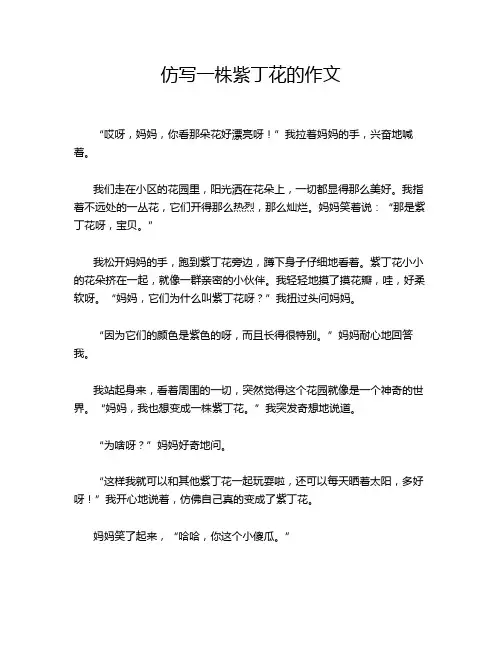 仿写一株紫丁花的作文

“哎呀，妈妈，你看那朵花好漂亮呀！”我拉着妈妈的手，兴奋地喊着。

我们走在小区的花园里，阳光洒在花朵上，一切都显得那么美好。我指着不远处的一丛花，它们开得那么热烈，那么灿烂。妈妈笑着说：“那是紫丁花呀，宝贝。”

我松开妈妈的手，跑到紫丁花旁边，蹲下身子仔细地看着。紫丁花小小的花朵挤在一起，就像一群亲密的小伙伴。我轻轻地摸了摸花瓣，哇，好柔软呀。“妈妈，它们为什么叫紫丁花呀？”我扭过头问妈妈。

“因为它们的颜色是紫色的呀，而且长得很特别。”妈妈耐心地回答我。

我站起身来，看着周围的一切，突然觉得这个花园就像是一个神奇的世界。“妈妈，我也想变成一株紫丁花。”我突发奇想地说道。

“为啥呀？”妈妈好奇地问。

“这样我就可以和其他紫丁花一起玩耍啦，还可以每天晒着太阳，多好呀！”我开心地说着，仿佛自己真的变成了紫丁花。

妈妈笑了起来，“哈哈，你这个小傻瓜。”